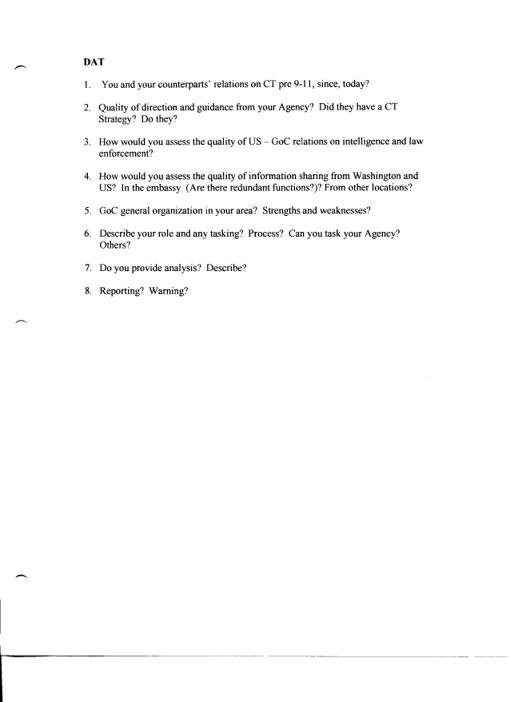 DAT

1. You and your counterparts' relations on CT pre 9-11, since, today?

2. Quality of direction and guidance from your Agency? Did they have a CT Strategy? Do they?

3. How would you assess the quality of US – GoC relations on intelligence and law enforcement?

4. How would you assess the quality of information sharing from Washington and US? In the embassy (Are there redundant functions?)? From other locations?

5. GoC general organization in your area? Strengths and weaknesses?

6. Describe your role and any tasking? Process? Can you task your Agency? Others?

7. Do you provide analysis? Describe?

8. Reporting? Warning?